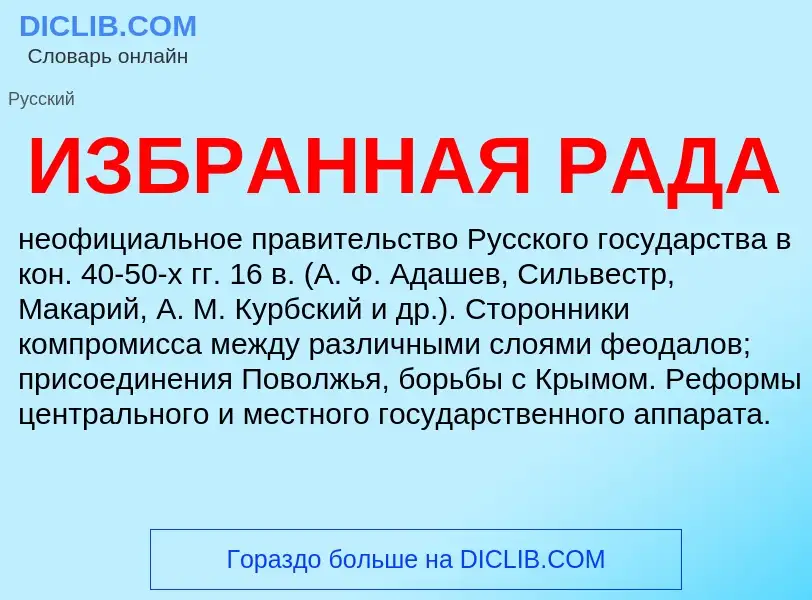 DICLIB.COM
Словарь онлайн

Русский

ИЗБРАННАЯ РАДА

неофициальное правительство Русского государства в кон. 40-50-х гг. 16 в. (А. Ф. Адашев, Сильвестр, Макарий, А. М. Курбский и др.). Сторонники компромисса между различными слоями феодалов; присоединения Поволжья, борьбы с Крымом. Реформы центрального и местного государственного аппарата.

Гораздо больше на DICLIB.COM